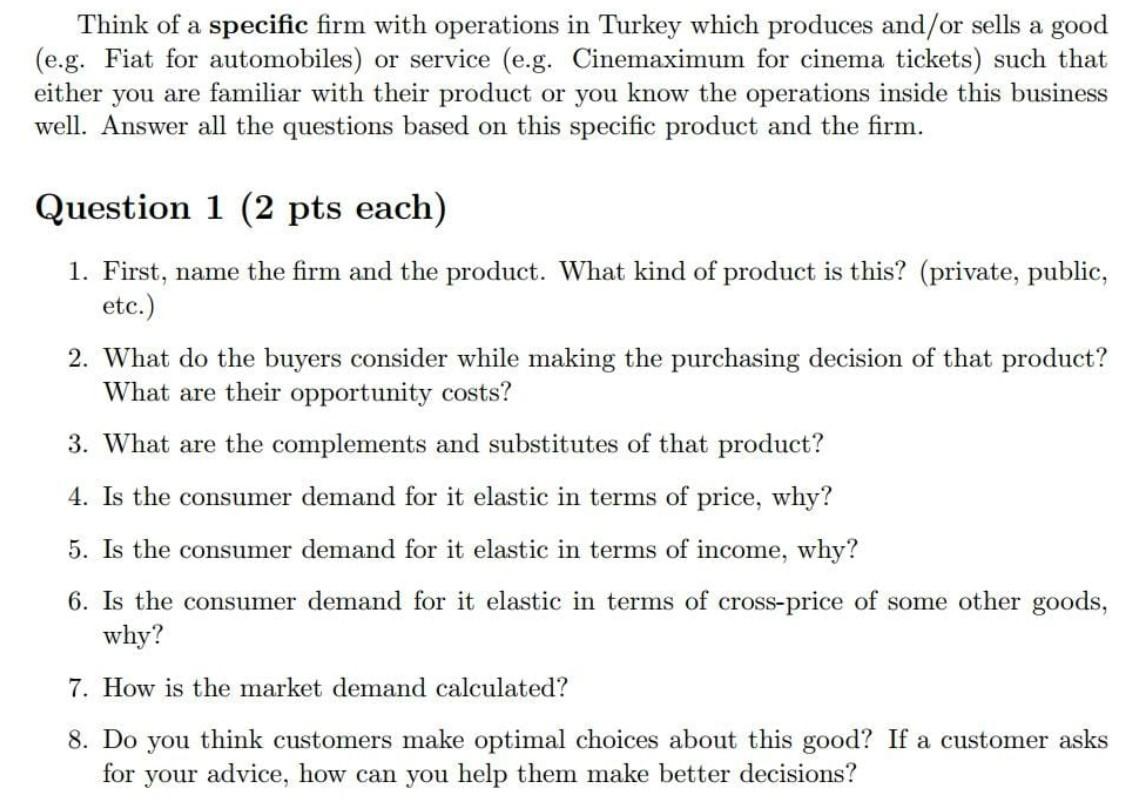 Think of a specific firm with operations in Turkey which produces and/or sells a good (e.g. Fiat for automobiles) or service (e.g. Cinemaximum for cinema tickets) such that either you are familiar with their product or you know the operations inside this business well. Answer all the questions based on this specific product and the firm.

Question 1 (2 pts each)

1. First, name the firm and the product. What kind of product is this? (private, public, etc.)

2. What do the buyers consider while making the purchasing decision of that product? What are their opportunity costs?

3. What are the complements and substitutes of that product?

4. Is the consumer demand for it elastic in terms of price, why?

5. Is the consumer demand for it elastic in terms of income, why?

6. Is the consumer demand for it elastic in terms of cross-price of some other goods, why?

7. How is the market demand calculated?

8. Do you think customers make optimal choices about this good? If a customer asks for your advice, how can you help them make better decisions?